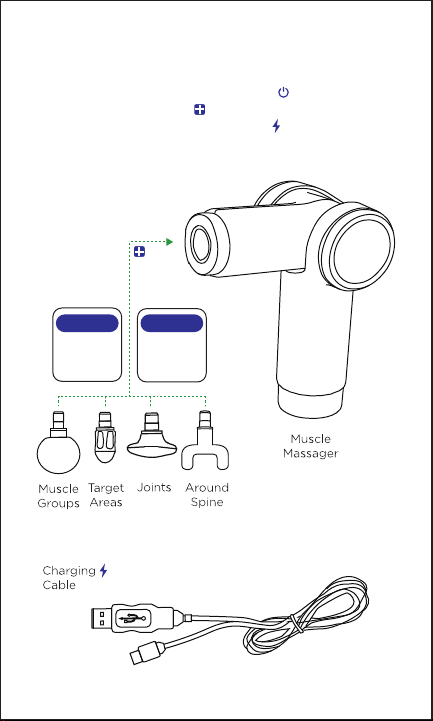 Muscle Massager

Muscle Groups

Target Areas

Joints

Around Spine

Charging Cable